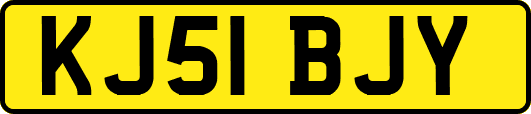 KJ51 BJY